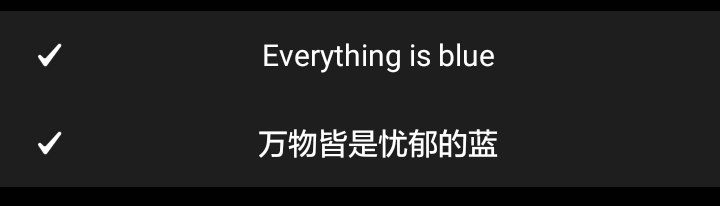 ✓ Everything is blue

✓ 万物皆是忧郁的蓝